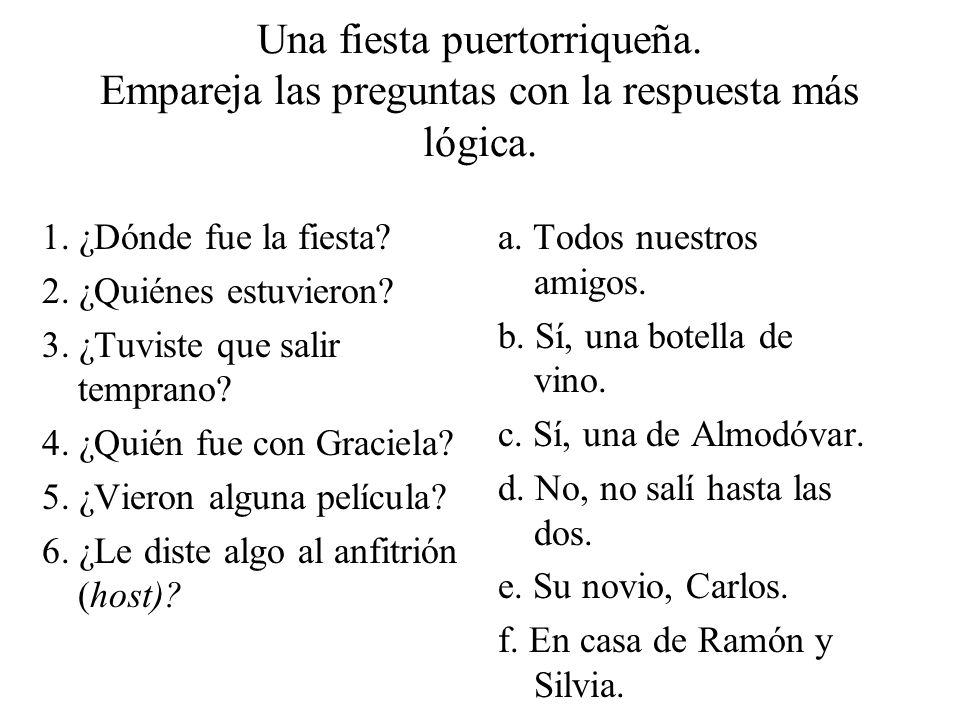 Una fiesta puertorriqueña.
Empareja las preguntas con la respuesta más lógica.

1. ¿Dónde fue la fiesta?
2. ¿Quiénes estuvieron?
3. ¿Tuviste que salir temprano?
4. ¿Quién fue con Graciela?
5. ¿Vieron alguna película?
6. ¿Le diste algo al anfitrión (host)?

a. Todos nuestros amigos.
b. Sí, una botella de vino.
c. Sí, una de Almodóvar.
d. No, no salí hasta las dos.
e. Su novio, Carlos.
f. En casa de Ramón y Silvia.